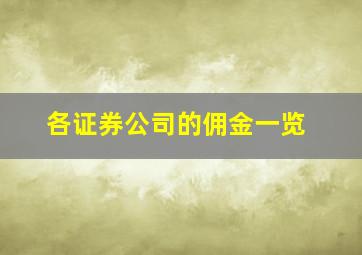 各证券公司的佣金一览